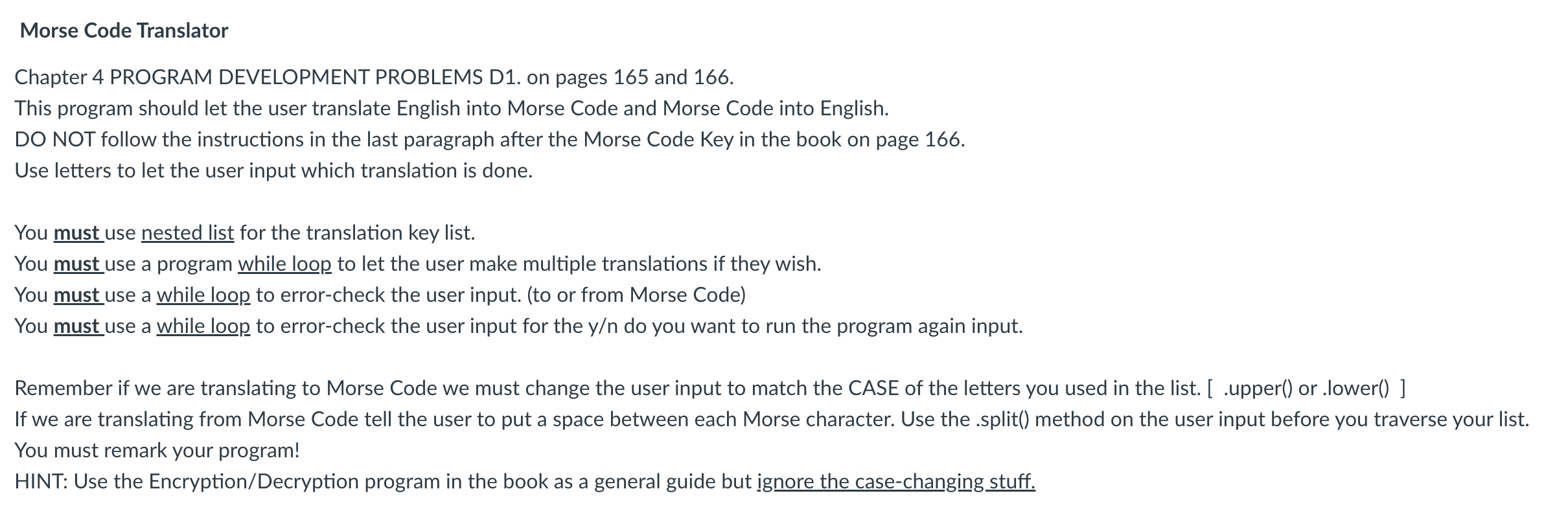 Morse Code Translator

Chapter 4 PROGRAM DEVELOPMENT PROBLEMS D1. on pages 165 and 166.
This program should let the user translate English into Morse Code and Morse Code into English.
DO NOT follow the instructions in the last paragraph after the Morse Code Key in the book on page 166.
Use letters to let the user input which translation is done.

You must use nested list for the translation key list.
You must use a program while loop to let the user make multiple translations if they wish.
You must use a while loop to error-check the user input. (to or from Morse Code)
You must use a while loop to error-check the user input for the y/n do you want to run the program again input.

Remember if we are translating to Morse Code we must change the user input to match the CASE of the letters you used in the list. [ .upper() or .lower() ]
If we are translating from Morse Code tell the user to put a space between each Morse character. Use the .split() method on the user input before you traverse your list.
You must remark your program!
HINT: Use the Encryption/Decryption program in the book as a general guide but ignore the case-changing stuff.